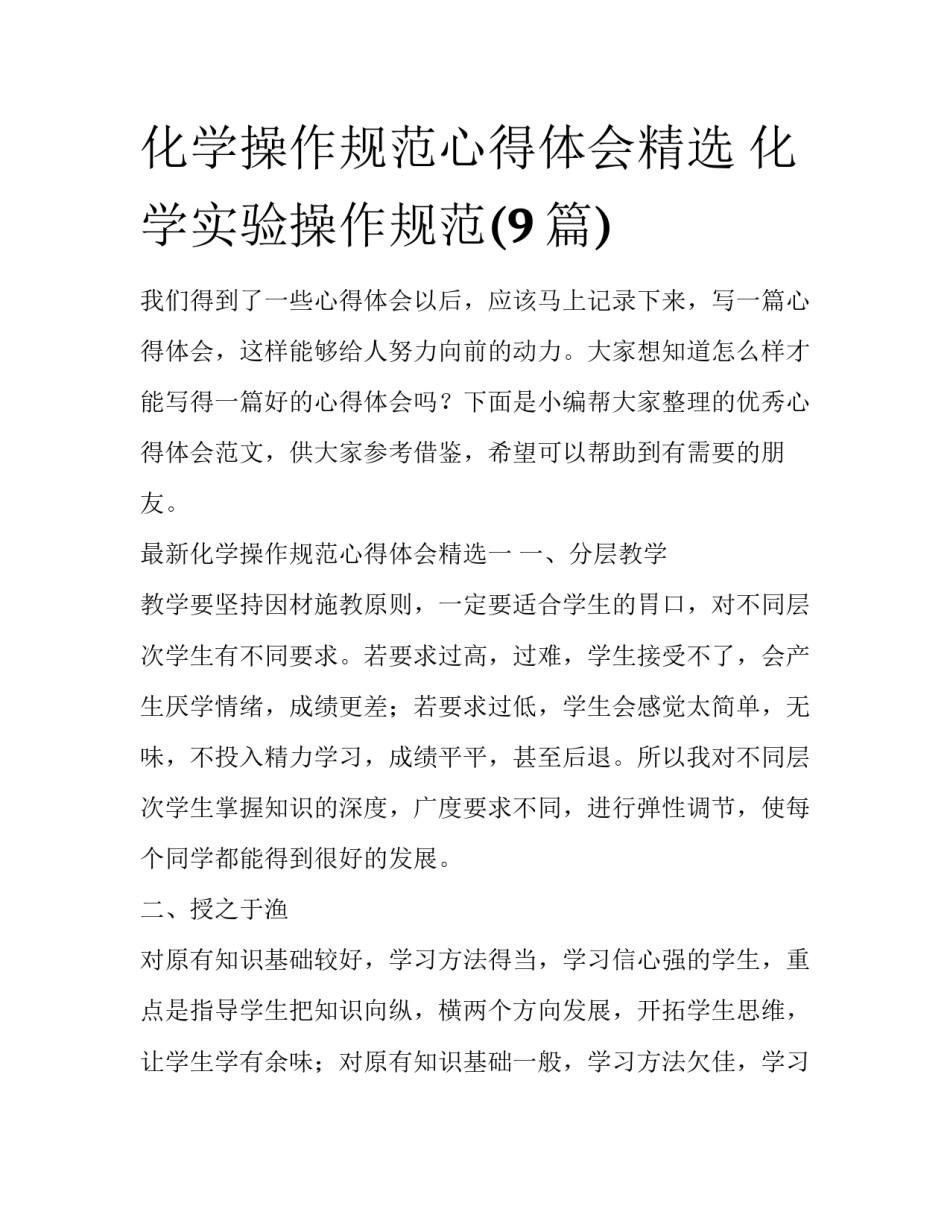 化学操作规范心得体会精选 化学实验操作规范(9 篇)

我们得到了一些心得体会以后，应该马上记录下来，写一篇心得体会，这样能够给人努力向前的动力。大家想知道怎么样才能写得一篇好的心得体会吗？下面是小编帮大家整理的优秀心得体会范文，供大家参考借鉴，希望可以帮助到有需要的朋友。

最新化学操作规范心得体会精选一 一、分层教学

教学要坚持因材施教原则，一定要适合学生的胃口，对不同层次学生有不同要求。若要求过高，过难，学生接受不了，会产生厌学情绪，成绩更差；若要求过低，学生会感觉太简单，无味，不投入精力学习，成绩平平，甚至后退。所以我对不同层次学生掌握知识的深度，广度要求不同，进行弹性调节，使每个同学都能得到很好的发展。

二、授之于渔

对原有知识基础较好，学习方法得当，学习信心强的学生，重点是指导学生把知识向纵，横两个方向发展，开拓学生思维，让学生学有余味；对原有知识基础一般，学习方法欠佳，学习